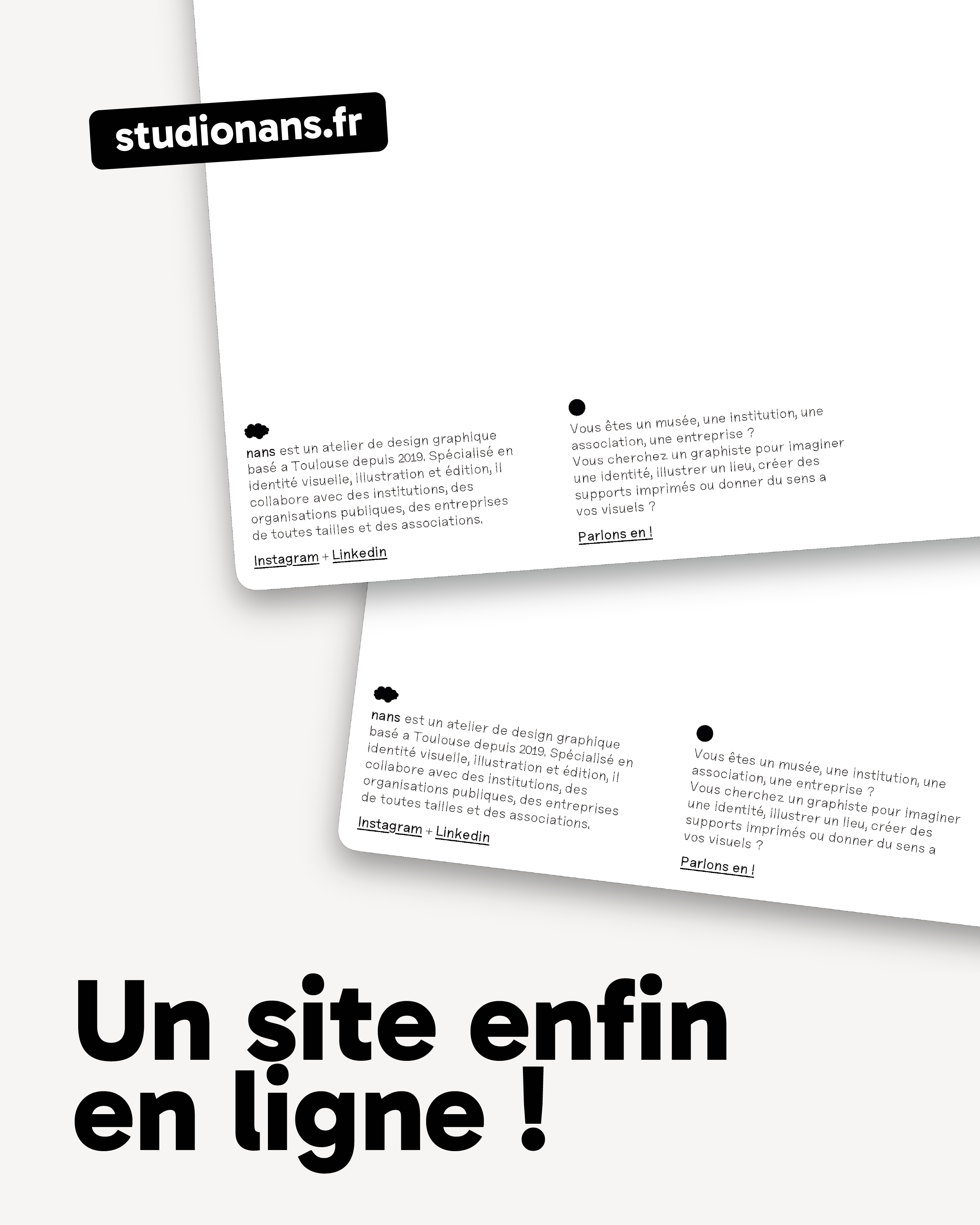 studionans.fr

nans est un atelier de design graphique basé a Toulouse depuis 2019. Spécialisé en identité visuelle, illustration et édition, il collabore avec des institutions, des organisations publiques, des entreprises de toutes tailles et des associations.

Instagram + Linkedin

Vous êtes un musée, une institution, une association, une entreprise ?
Vous cherchez un graphiste pour imaginer une identité, illustrer un lieu, créer des supports imprimés ou donner du sens a vos visuels ?

Parlons en !

nans est un atelier de design graphique basé a Toulouse depuis 2019. Spécialisé en identité visuelle, illustration et édition, il collabore avec des institutions, des organisations publiques, des entreprises de toutes tailles et des associations.

Instagram + Linkedin

Vous êtes un musée, une institution, une association, une entreprise ?
Vous cherchez un graphiste pour imaginer une identité, illustrer un lieu, créer des supports imprimés ou donner du sens a vos visuels ?

Parlons en !

Un site enfin en ligne !